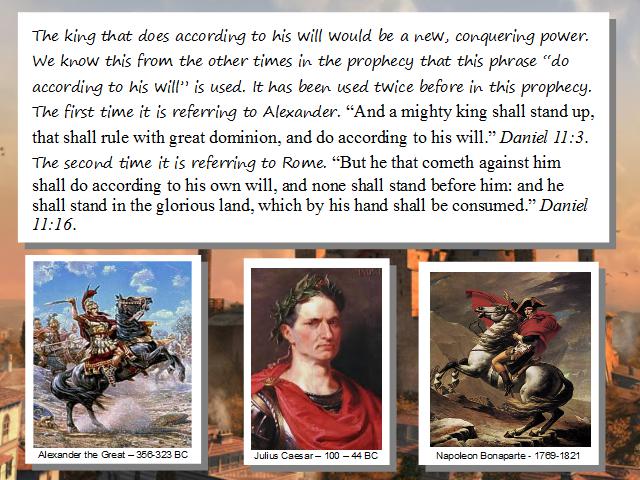 The king that does according to his will would be a new, conquering power. We know this from the other times in the prophecy that this phrase "do according to his will" is used. It has been used twice before in this prophecy. The first time it is referring to Alexander. "And a mighty king shall stand up, that shall rule with great dominion, and do according to his will." Daniel 11:3. The second time it is referring to Rome. "But he that cometh against him shall do according to his own will, and none shall stand before him: and he shall stand in the glorious land, which by his hand shall be consumed." Daniel 11:16.

Alexander the Great – 356-323 BC

Julius Caesar – 100 – 44 BC

Napoleon Bonaparte - 1769-1821